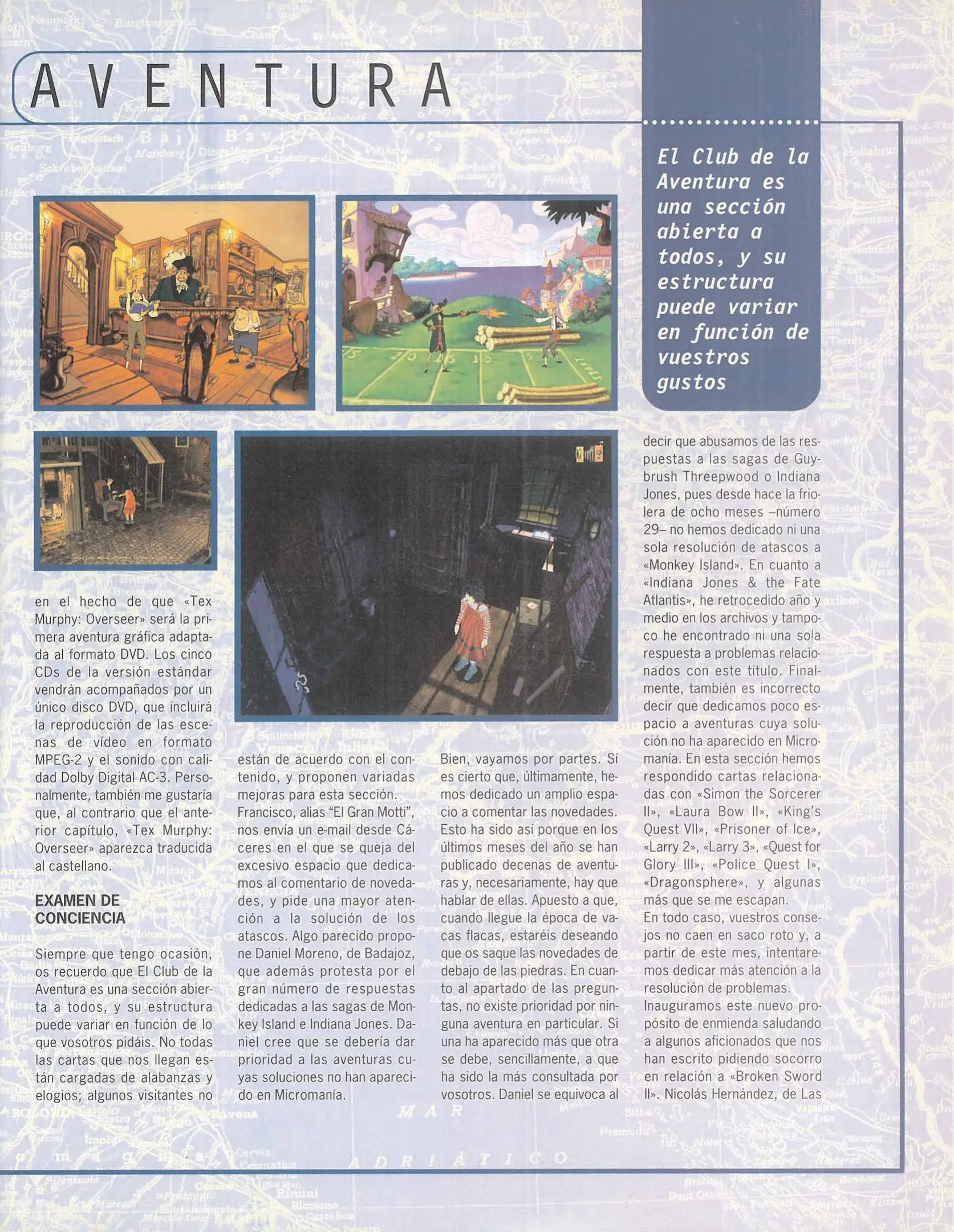 AVENTURA

El Club de la Aventura es una sección abierta a todos, y su estructura puede variar en función de vuestros gustos

en el hecho de que «Tex Murphy: Overseer» será la primera aventura gráfica adaptada al formato DVD. Los cinco CDs de la versión estándar vendrán acompañados por un único disco DVD, que incluirá la reproducción de las escenas de vídeo en formato MPEG-2 y el sonido con calidad Dolby Digital AC-3. Personalmente, también me gustaría que, al contrario que el anterior capítulo, «Tex Murphy: Overseer» aparezca traducida al castellano.

EXAMEN DE CONCIENCIA

Siempre que tengo ocasión, os recuerdo que El Club de la Aventura es una sección abierta a todos, y su estructura puede variar en función de lo que vosotros pidáis. No todas las cartas que nos llegan están cargadas de alabanzas y elogios; algunos visitantes no están de acuerdo con el contenido, y proponen variadas mejoras para esta sección. Francisco, alias "El Gran Motti", nos envía un e-mail desde Cáceres en el que se queja del excesivo espacio que dedicamos al comentario de novedades, y pide una mayor atención a la solución de los atascos. Algo parecido propone Daniel Moreno, de Badajoz, que además protesta por el gran número de respuestas dedicadas a las sagas de Monkey Island e Indiana Jones. Daniel cree que se debería dar prioridad a las aventuras cuyas soluciones no han aparecido en Micromanía.

Bien, vayamos por partes. Sí es cierto que, últimamente, hemos dedicado un amplio espacio a comentar las novedades. Esto ha sido así porque en los últimos meses del año se han publicado decenas de aventuras y, necesariamente, hay que hablar de ellas. Apuesto a que, cuando llegue la época de vacas flacas, estaréis deseando que os saque las novedades de debajo de las piedras. En cuanto al apartado de las preguntas, no existe prioridad por ninguna aventura en particular. Si una ha aparecido más que otra se debe, sencillamente, a que ha sido la más consultada por vosotros. Daniel se equivoca al decir que abusamos de las respuestas a las sagas de Guybrush Threepwood o Indiana Jones, pues desde hace la friolera de ocho meses –número 29– no hemos dedicado ni una sola resolución de atascos a «Monkey Island». En cuanto a «Indiana Jones & the Fate Atlantis», he retrocedido año y medio en los archivos y tampoco he encontrado ni una sola respuesta a problemas relacionados con este título. Finalmente, también es incorrecto decir que dedicamos poco espacio a aventuras cuya solución no ha aparecido en Micromanía. En esta sección hemos respondido cartas relacionadas con «Simon the Sorcerer II», «Laura Bow II», «King's Quest VII», «Prisoner of Ice», «Larry 2», «Larry 3», «Quest for Glory III», «Police Quest I», «Dragonsphere», y algunas más que se me escapan.
En todo caso, vuestros consejos no caen en saco roto y, a partir de este mes, intentaremos dedicar más atención a la resolución de problemas.
Inauguramos este nuevo propósito de enmienda saludando a algunos aficionados que nos han escrito pidiendo socorro en relación a «Broken Sword II». Nicolás Hernández, de Las